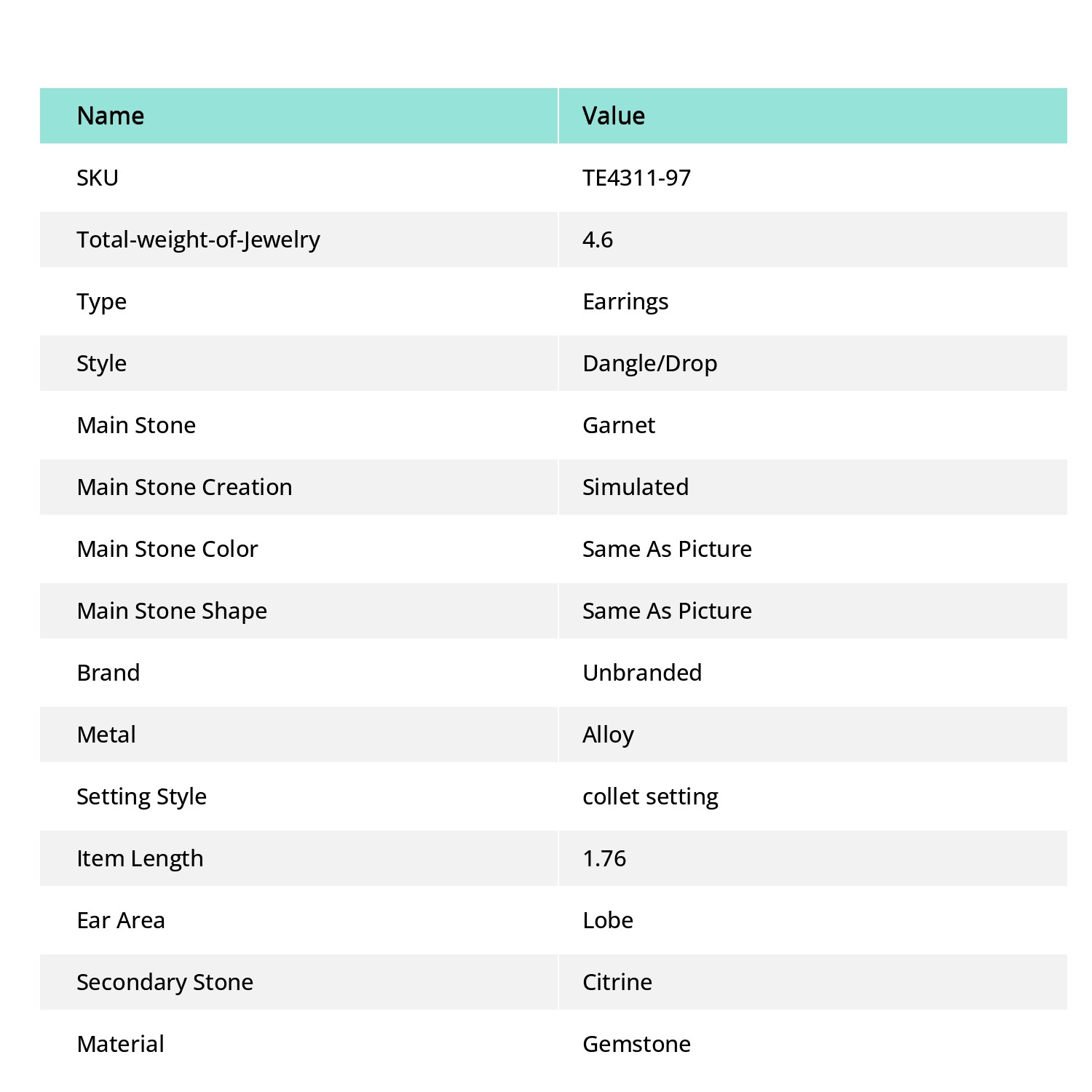 | Name | Value |
|---|---|
| SKU | TE4311-97 |
| Total-weight-of-Jewelry | 4.6 |
| Type | Earrings |
| Style | Dangle/Drop |
| Main Stone | Garnet |
| Main Stone Creation | Simulated |
| Main Stone Color | Same As Picture |
| Main Stone Shape | Same As Picture |
| Brand | Unbranded |
| Metal | Alloy |
| Setting Style | collet setting |
| Item Length | 1.76 |
| Ear Area | Lobe |
| Secondary Stone | Citrine |
| Material | Gemstone |